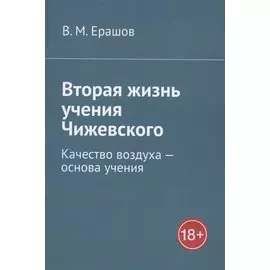 В. М. Ерашов

Вторая жизнь учения Чижевского

Качество воздуха – основа учения

18+